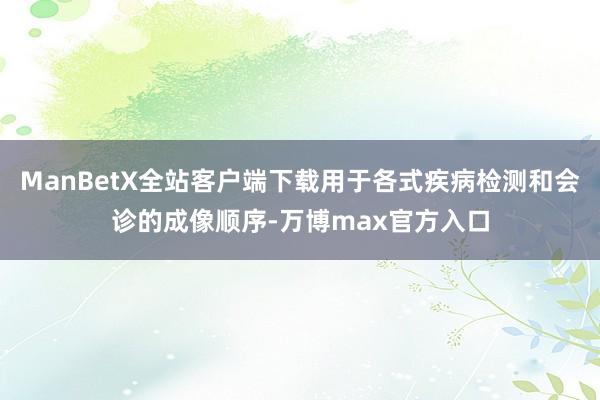 ManBetX全站客户端下载用于各式疾病检测和会诊的成像顺序-万博max官方入口